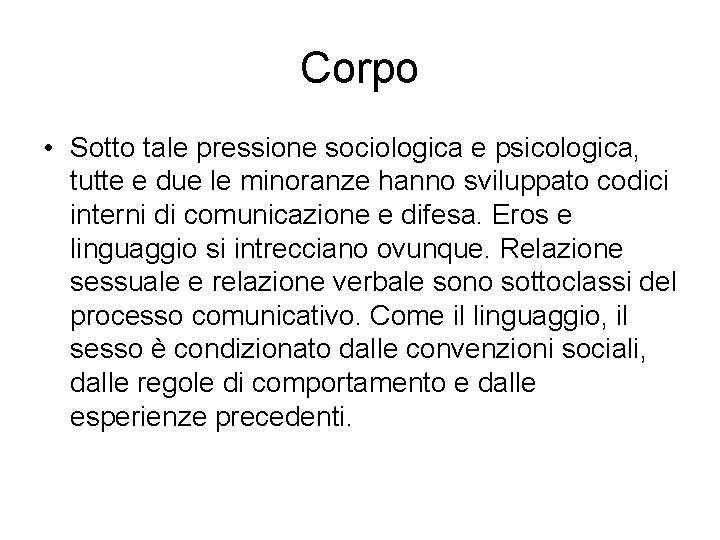 Corpo

• Sotto tale pressione sociologica e psicologica, tutte e due le minoranze hanno sviluppato codici interni di comunicazione e difesa. Eros e linguaggio si intrecciano ovunque. Relazione sessuale e relazione verbale sono sottoclassi del processo comunicativo. Come il linguaggio, il sesso è condizionato dalle convenzioni sociali, dalle regole di comportamento e dalle esperienze precedenti.